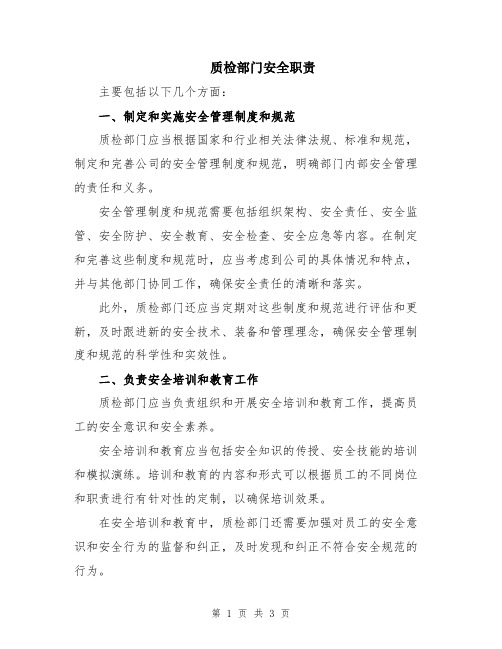 质检部门安全职责

主要包括以下几个方面：

一、制定和实施安全管理制度和规范

质检部门应当根据国家和行业相关法律法规、标准和规范，制定和完善公司的安全管理制度和规范，明确部门内部安全管理的责任和义务。

安全管理制度和规范需要包括组织架构、安全责任、安全监管、安全防护、安全教育、安全检查、安全应急等内容。在制定和完善这些制度和规范时，应当考虑到公司的具体情况和特点，并与其他部门协同工作，确保安全责任的清晰和落实。

此外，质检部门还应当定期对这些制度和规范进行评估和更新，及时跟进新的安全技术、装备和管理理念，确保安全管理制度和规范的科学性和实效性。

二、负责安全培训和教育工作

质检部门应当负责组织和开展安全培训和教育工作，提高员工的安全意识和安全素养。

安全培训和教育应当包括安全知识的传授、安全技能的培训和模拟演练。培训和教育的内容和形式可以根据员工的不同岗位和职责进行有针对性的定制，以确保培训效果。

在安全培训和教育中，质检部门还需要加强对员工的安全意识和安全行为的监督和纠正，及时发现和纠正不符合安全规范的行为。

第 1 页 共 3 页